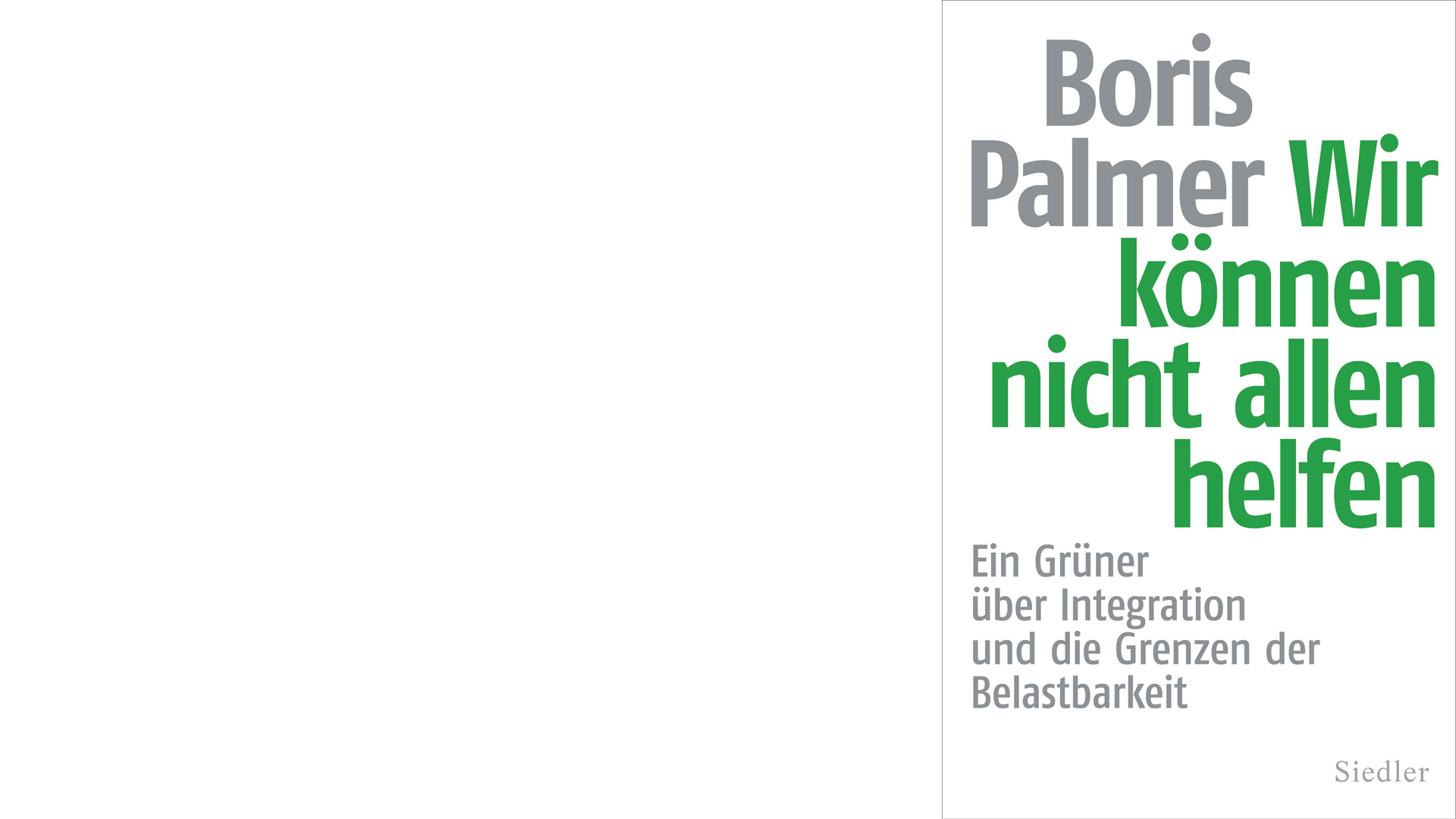 Boris Palmer

Wir können nicht allen helfen

Ein Grüner über Integration und die Grenzen der Belastbarkeit

Siedler